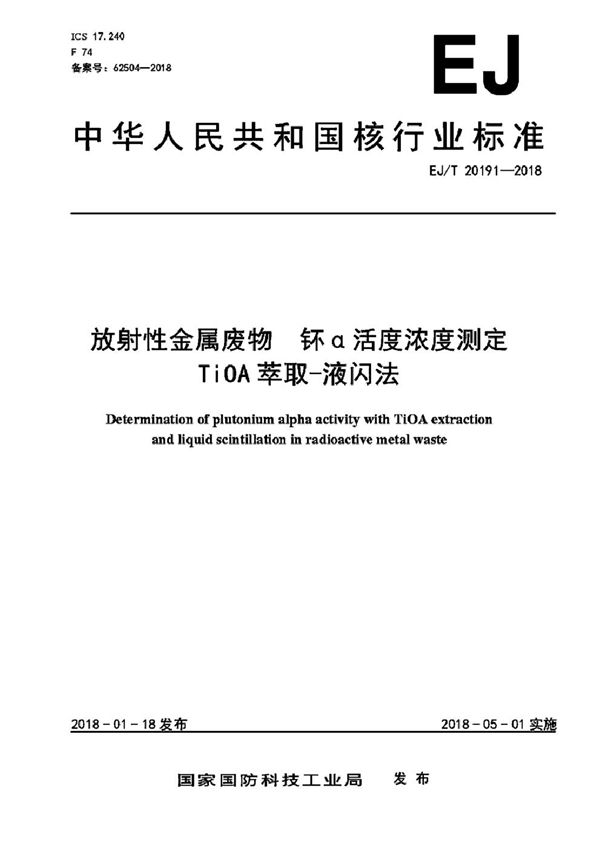 ICS 17.240
F 74
备案号：62504—2018

EJ

中华人民共和国核行业标准

EJ/T 20191—2018

放射性金属废物　钚α活度浓度测定
TiOA萃取-液闪法

Determination of plutonium alpha activity with TiOA extraction and liquid scintillation in radioactive metal waste

2018-01-18发布　　2018-05-01实施

国家国防科技工业局　发布